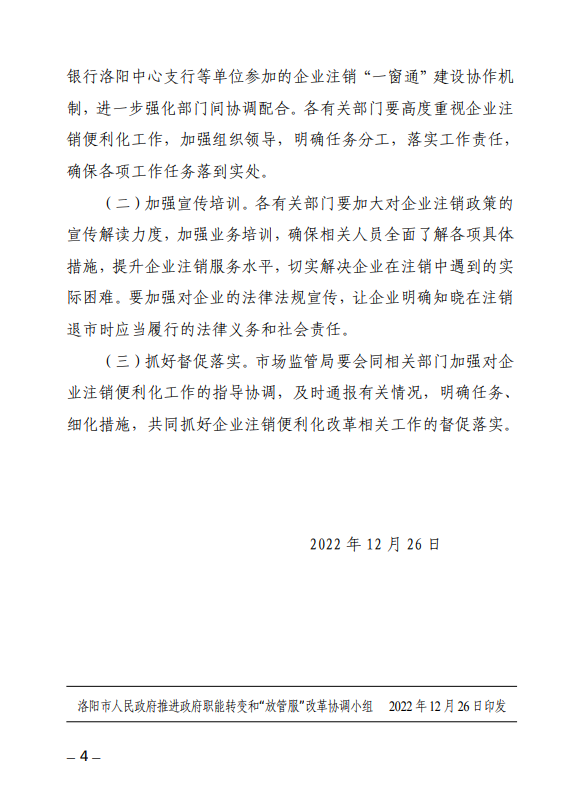 银行洛阳中心支行等单位参加的企业注销“一窗通”建设协作机制，进一步强化部门间协调配合。各有关部门要高度重视企业注销便利化工作，加强组织领导，明确任务分工，落实工作责任，确保各项工作任务落到实处。

（二）加强宣传培训。各有关部门要加大对企业注销政策的宣传解读力度，加强业务培训，确保相关人员全面了解各项具体措施，提升企业注销服务水平，切实解决企业在注销中遇到的实际困难。要加强对企业的法律法规宣传，让企业明确知晓在注销退市时应当履行的法律义务和社会责任。

（三）抓好督促落实。市场监管局要会同相关部门加强对企业注销便利化工作的指导协调，及时通报有关情况，明确任务、细化措施，共同抓好企业注销便利化改革相关工作的督促落实。

2022 年 12 月 26 日

洛阳市人民政府推进政府职能转变和“放管服”改革协调小组　2022 年 12 月 26 日印发

– 4 –